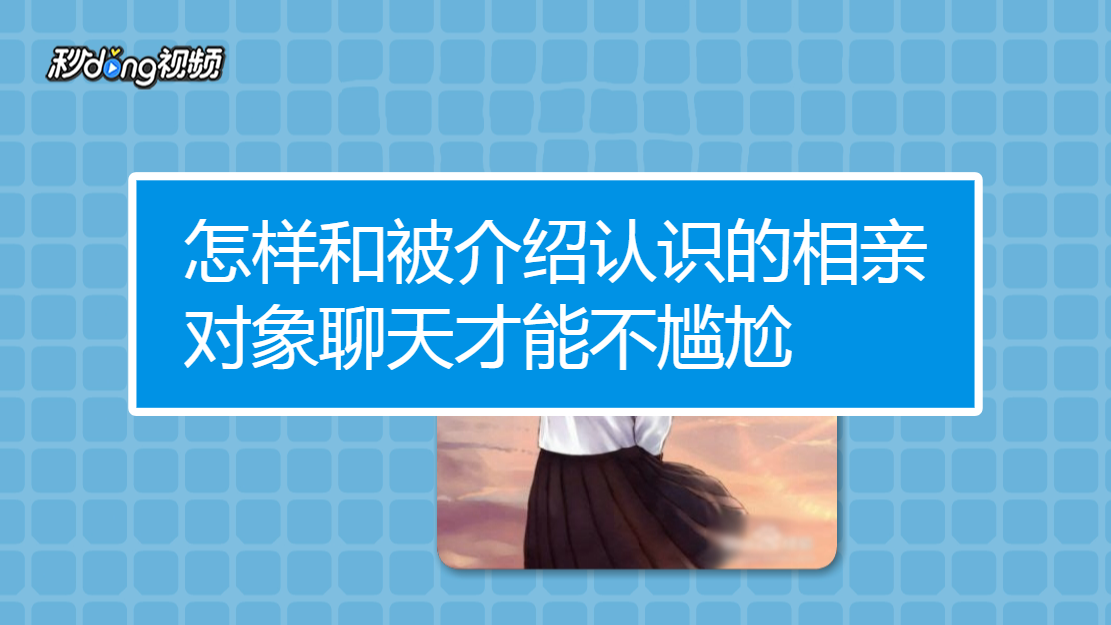 秒dong视频

怎样和被介绍认识的相亲对象聊天才能不尴尬